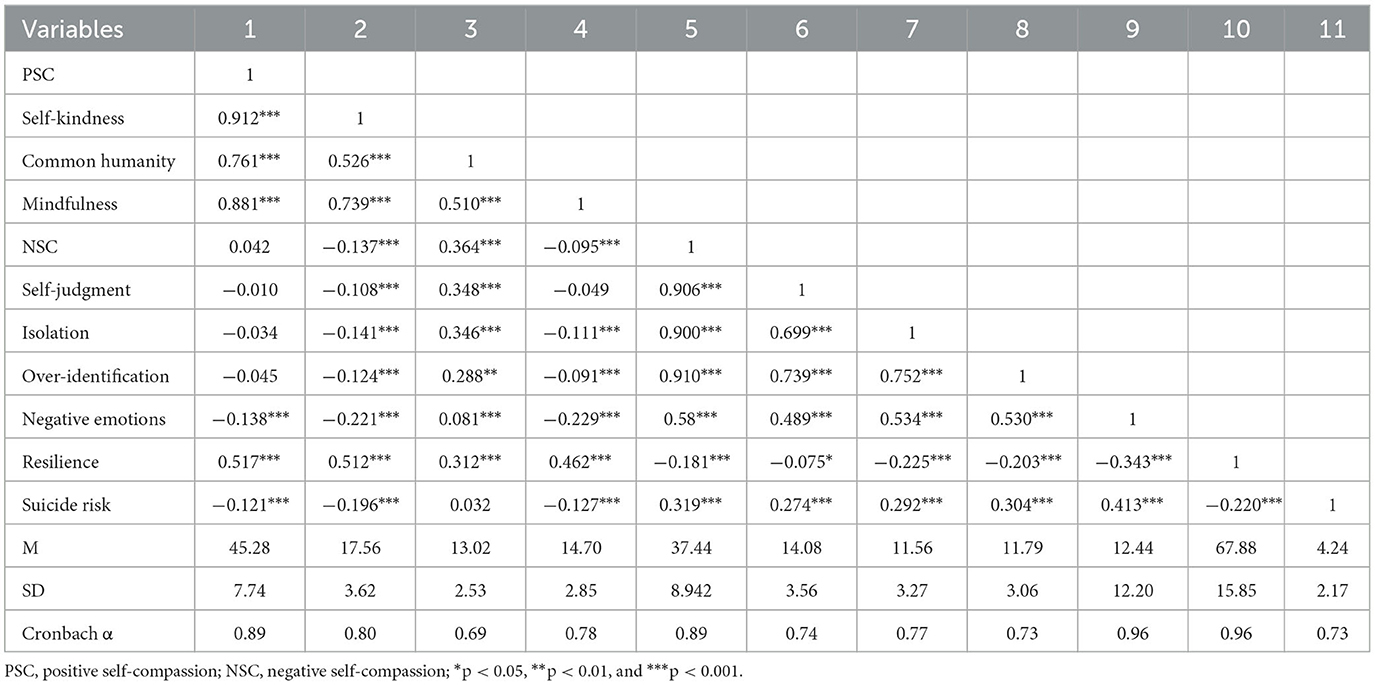 | Variables | 1 | 2 | 3 | 4 | 5 | 6 | 7 | 8 | 9 | 10 | 11 |
|---|---|---|---|---|---|---|---|---|---|---|---|
| PSC | 1 | | | | | | | | | | |
| Self-kindness | 0.912*** | 1 | | | | | | | | | |
| Common humanity | 0.761*** | 0.526*** | 1 | | | | | | | | |
| Mindfulness | 0.881*** | 0.739*** | 0.510*** | 1 | | | | | | | |
| NSC | 0.042 | −0.137*** | 0.364*** | −0.095*** | 1 | | | | | | |
| Self-judgment | −0.010 | −0.108*** | 0.348*** | −0.049 | 0.906*** | 1 | | | | | |
| Isolation | −0.034 | −0.141*** | 0.346*** | −0.111*** | 0.900*** | 0.699*** | 1 | | | | |
| Over-identification | −0.045 | −0.124*** | 0.288** | −0.091*** | 0.910*** | 0.739*** | 0.752*** | 1 | | | |
| Negative emotions | −0.138*** | −0.221*** | 0.081*** | −0.229*** | 0.58*** | 0.489*** | 0.534*** | 0.530*** | 1 | | |
| Resilience | 0.517*** | 0.512*** | 0.312*** | 0.462*** | −0.181*** | −0.075* | −0.225*** | −0.203*** | −0.343*** | 1 | |
| Suicide risk | −0.121*** | −0.196*** | 0.032 | −0.127*** | 0.319*** | 0.274*** | 0.292*** | 0.304*** | 0.413*** | −0.220*** | 1 |
| M | 45.28 | 17.56 | 13.02 | 14.70 | 37.44 | 14.08 | 11.56 | 11.79 | 12.44 | 67.88 | 4.24 |
| SD | 7.74 | 3.62 | 2.53 | 2.85 | 8.942 | 3.56 | 3.27 | 3.06 | 12.20 | 15.85 | 2.17 |
| Cronbach α | 0.89 | 0.80 | 0.69 | 0.78 | 0.89 | 0.74 | 0.77 | 0.73 | 0.96 | 0.96 | 0.73 |

PSC, positive self-compassion; NSC, negative self-compassion; *p < 0.05, **p < 0.01, and ***p < 0.001.